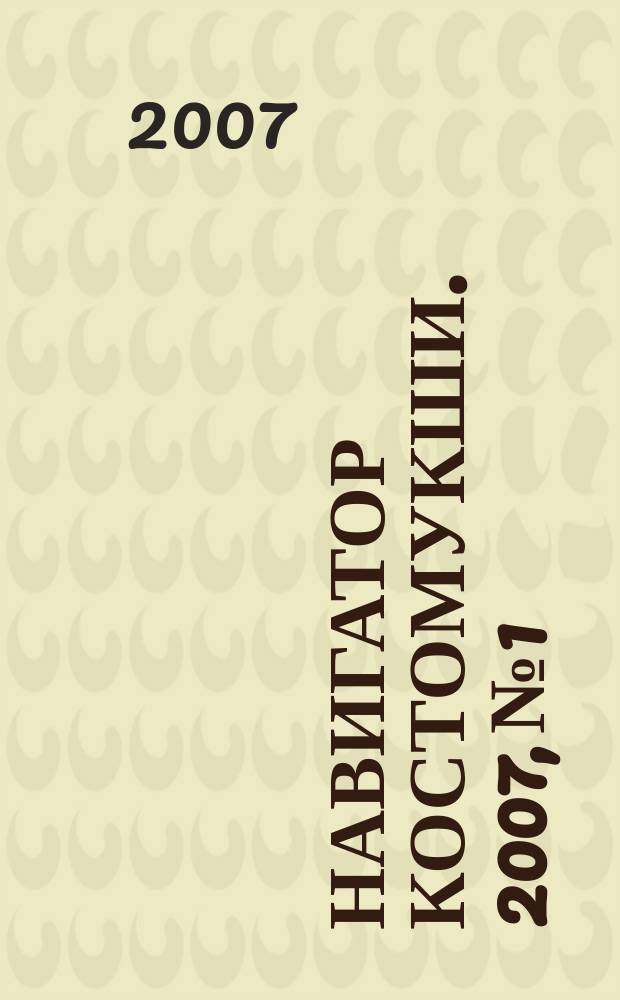 2007

НАВИГАТОР КОСТОМУКШИ. 2007, №1